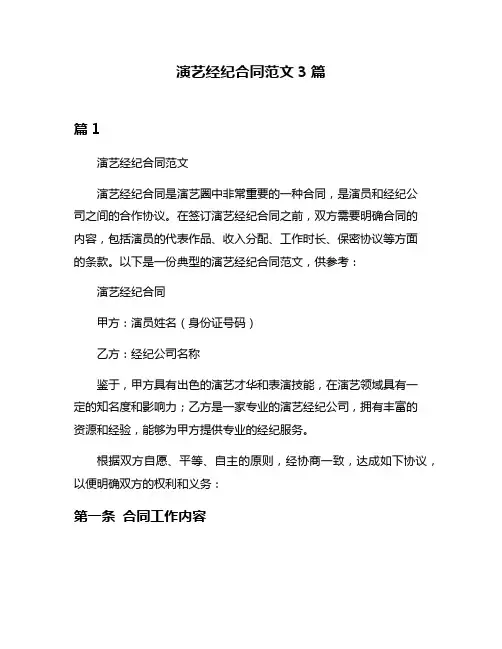 演艺经纪合同范文 3 篇

篇 1

演艺经纪合同范文

演艺经纪合同是演艺圈中非常重要的一种合同，是演员和经纪公司之间的合作协议。在签订演艺经纪合同之前，双方需要明确合同的内容，包括演员的代表作品、收入分配、工作时长、保密协议等方面的条款。以下是一份典型的演艺经纪合同范文，供参考：

演艺经纪合同

甲方：演员姓名（身份证号码）

乙方：经纪公司名称

鉴于，甲方具有出色的演艺才华和表演技能，在演艺领域具有一定的知名度和影响力；乙方是一家专业的演艺经纪公司，拥有丰富的资源和经验，能够为甲方提供专业的经纪服务。

根据双方自愿、平等、自主的原则，经协商一致，达成如下协议，以便明确双方的权利和义务：

第一条 合同工作内容